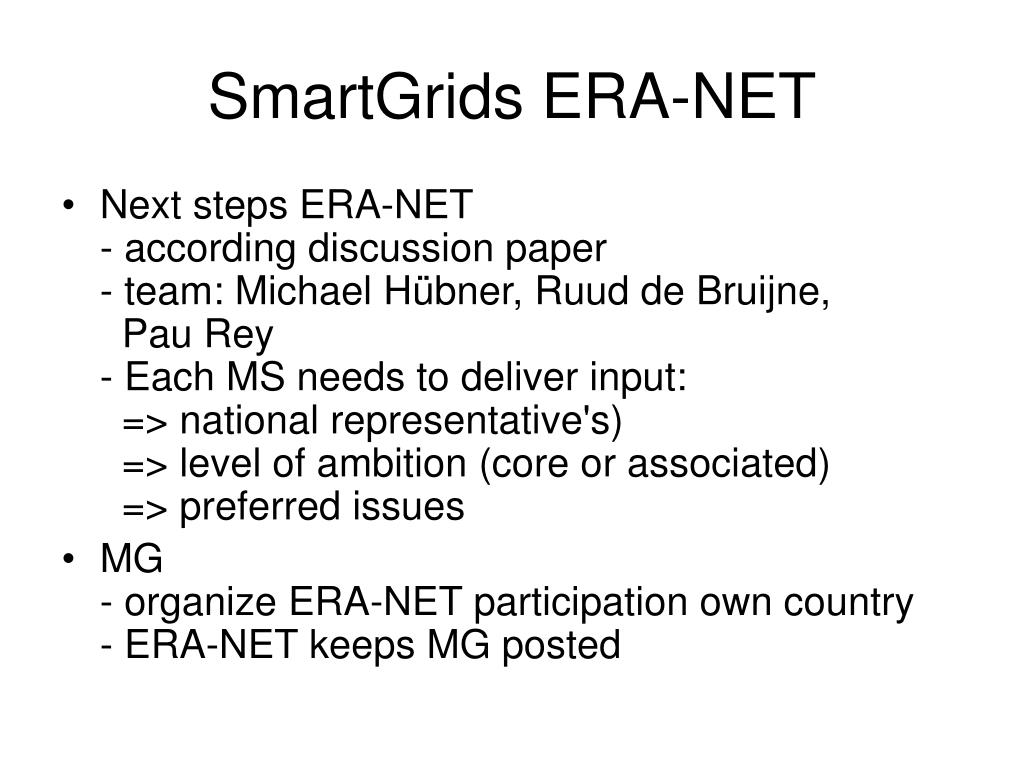 SmartGrids ERA-NET

• Next steps ERA-NET
- according discussion paper
- team: Michael Hübner, Ruud de Bruijne, Pau Rey
- Each MS needs to deliver input:
=> national representative's)
=> level of ambition (core or associated)
=> preferred issues

• MG
- organize ERA-NET participation own country
- ERA-NET keeps MG posted